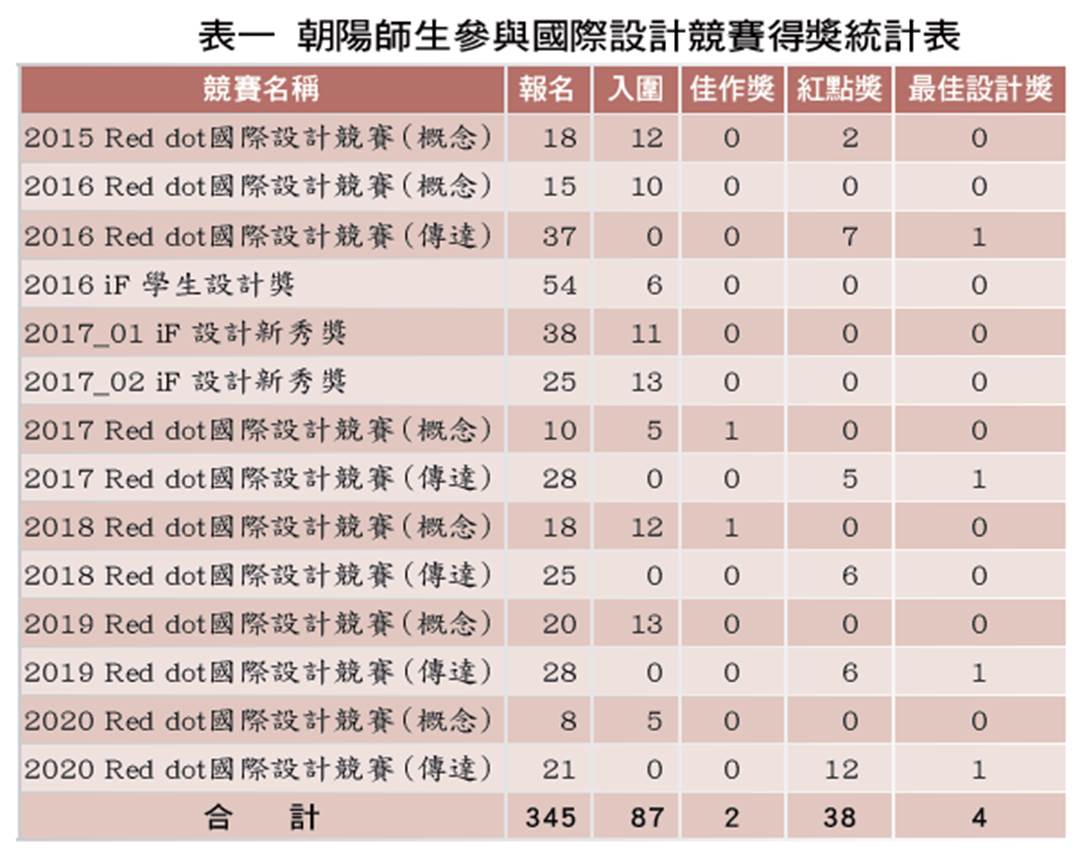 表一 朝陽師生參與國際設計競賽得獎統計表

| 競賽名稱 | 報名 | 入圍 | 佳作獎 | 紅點獎 | 最佳設計獎 |
|---|---|---|---|---|---|
| 2015 Red dot國際設計競賽(概念) | 18 | 12 | 0 | 2 | 0 |
| 2016 Red dot國際設計競賽(概念) | 15 | 10 | 0 | 0 | 0 |
| 2016 Red dot國際設計競賽(傳達) | 37 | 0 | 0 | 7 | 1 |
| 2016 iF 學生設計獎 | 54 | 6 | 0 | 0 | 0 |
| 2017_01 iF 設計新秀獎 | 38 | 11 | 0 | 0 | 0 |
| 2017_02 iF 設計新秀獎 | 25 | 13 | 0 | 0 | 0 |
| 2017 Red dot國際設計競賽(概念) | 10 | 5 | 1 | 0 | 0 |
| 2017 Red dot國際設計競賽(傳達) | 28 | 0 | 0 | 5 | 1 |
| 2018 Red dot國際設計競賽(概念) | 18 | 12 | 1 | 0 | 0 |
| 2018 Red dot國際設計競賽(傳達) | 25 | 0 | 0 | 6 | 0 |
| 2019 Red dot國際設計競賽(概念) | 20 | 13 | 0 | 0 | 0 |
| 2019 Red dot國際設計競賽(傳達) | 28 | 0 | 0 | 6 | 1 |
| 2020 Red dot國際設計競賽(概念) | 8 | 5 | 0 | 0 | 0 |
| 2020 Red dot國際設計競賽(傳達) | 21 | 0 | 0 | 12 | 1 |
| 合 計 | 345 | 87 | 2 | 38 | 4 |